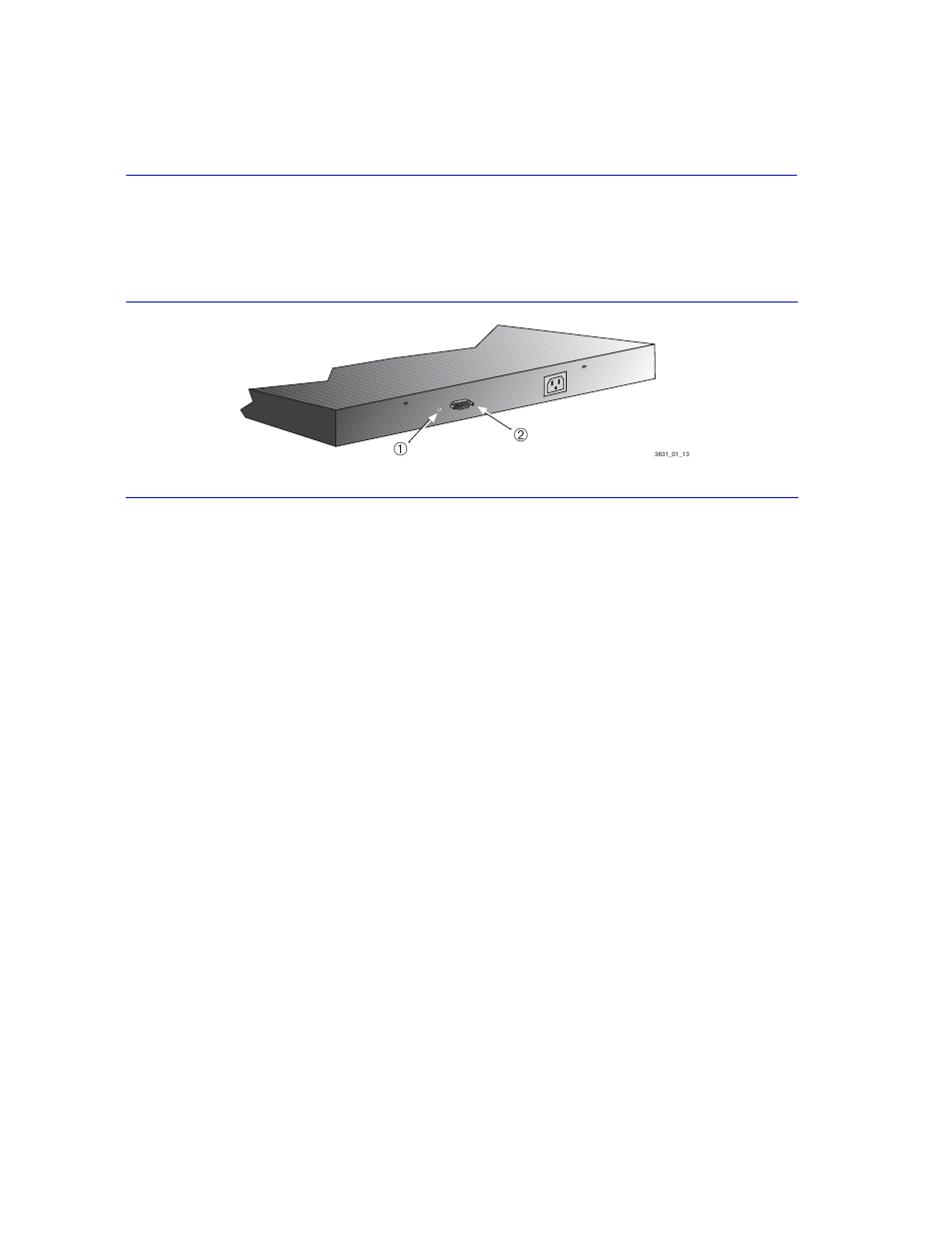 ①

②

3831_01_13